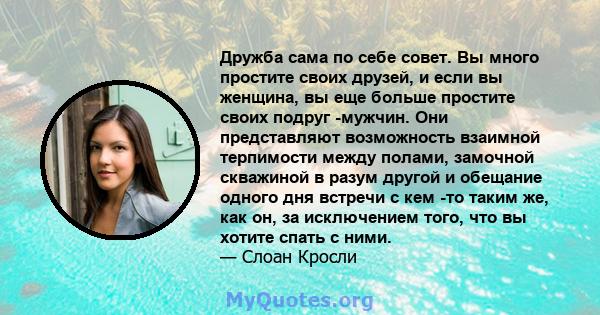 Дружба сама по себе совет. Вы много простите своих друзей, и если вы женщина, вы еще больше простите своих подруг -мужчин. Они представляют возможность взаимной терпимости между полами, замочной скважиной в разум другой и обещание одного дня встречи с кем -то таким же, как он, за исключением того, что вы хотите спать с ними.
— Слоан Кросли

MyQuotes.org